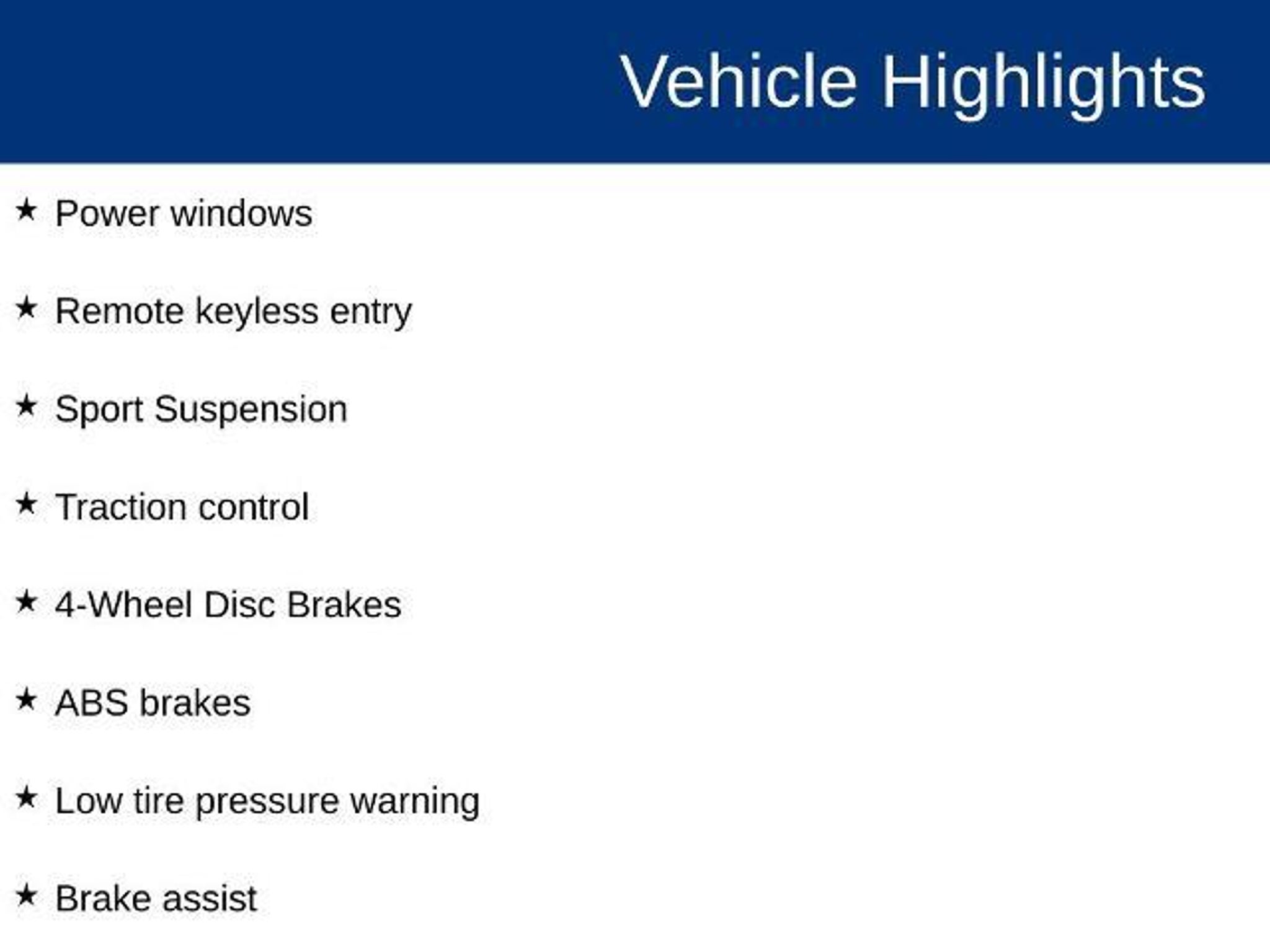 Vehicle Highlights

★ Power windows

★ Remote keyless entry

★ Sport Suspension

★ Traction control

★ 4-Wheel Disc Brakes

★ ABS brakes

★ Low tire pressure warning

★ Brake assist